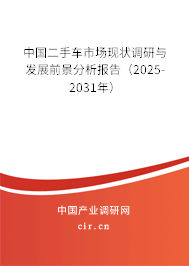 中国二手车市场现状调研与发展前景分析报告（2025-2031年）

中国产业调研网

cir.cn